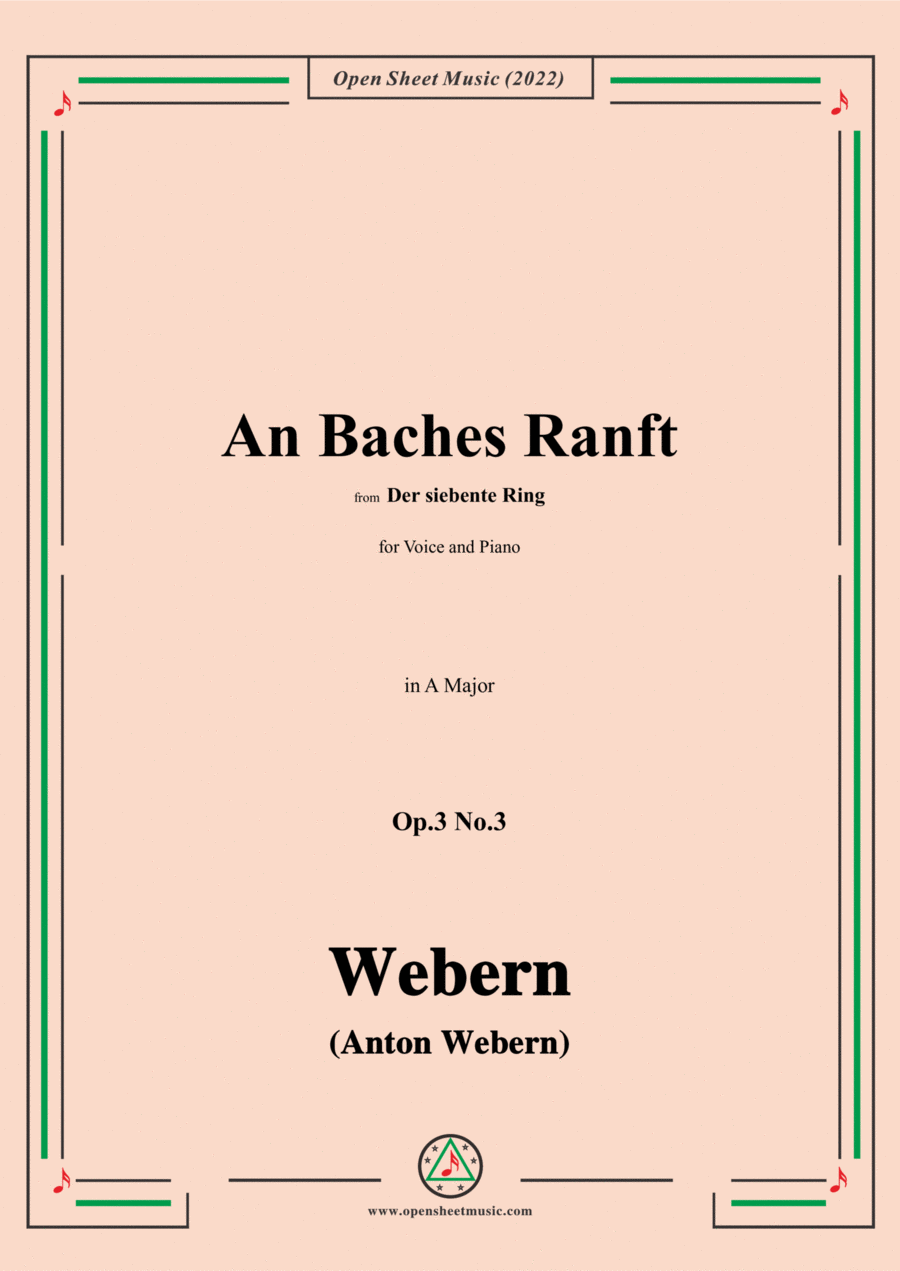 Open Sheet Music (2022)

An Baches Ranft

from Der siebente Ring

for Voice and Piano

in A Major

Op.3 No.3

Webern

(Anton Webern)

www.opensheetmusic.com